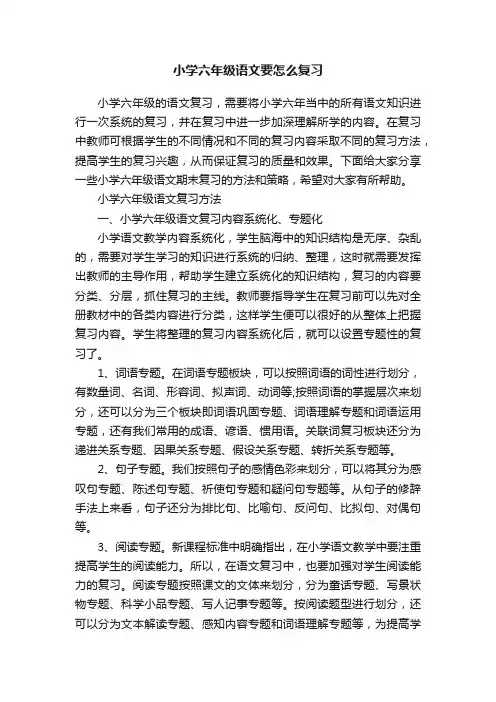 小学六年级语文要怎么复习

小学六年级的语文复习，需要将小学六年当中的所有语文知识进行一次系统的复习，并在复习中进一步加深理解所学的内容。在复习中教师可根据学生的不同情况和不同的复习内容采取不同的复习方法，提高学生的复习兴趣，从而保证复习的质量和效果。下面给大家分享一些小学六年级语文期末复习的方法和策略，希望对大家有所帮助。

小学六年级语文复习方法

一、小学六年级语文复习内容系统化、专题化

小学语文教学内容系统化，学生脑海中的知识结构是无序、杂乱的，需要对学生学习的知识进行系统的归纳、整理，这时就需要发挥出教师的主导作用，帮助学生建立系统化的知识结构，复习的内容要分类、分层，抓住复习的主线。教师要指导学生在复习前可以先对全册教材中的各类内容进行分类，这样学生便可以很好的从整体上把握复习内容。学生将整理的复习内容系统化后，就可以设置专题性的复习了。

1、词语专题。在词语专题板块，可以按照词语的词性进行划分，有数量词、名词、形容词、拟声词、动词等;按照词语的掌握层次来划分，还可以分为三个板块即词语巩固专题、词语理解专题和词语运用专题，还有我们常用的成语、谚语、惯用语。关联词复习板块还分为递进关系专题、因果关系专题、假设关系专题、转折关系专题等。

2、句子专题。我们按照句子的感情色彩来划分，可以将其分为感叹句专题、陈述句专题、祈使句专题和疑问句专题等。从句子的修辞手法上来看，句子还分为排比句、比喻句、反问句、比拟句、对偶句等。

3、阅读专题。新课程标准中明确指出，在小学语文教学中要注重提高学生的阅读能力。所以，在语文复习中，也要加强对学生阅读能力的复习。阅读专题按照课文的文体来划分，分为童话专题、写景状物专题、科学小品专题、写人记事专题等。按阅读题型进行划分，还可以分为文本解读专题、感知内容专题和词语理解专题等，为提高学